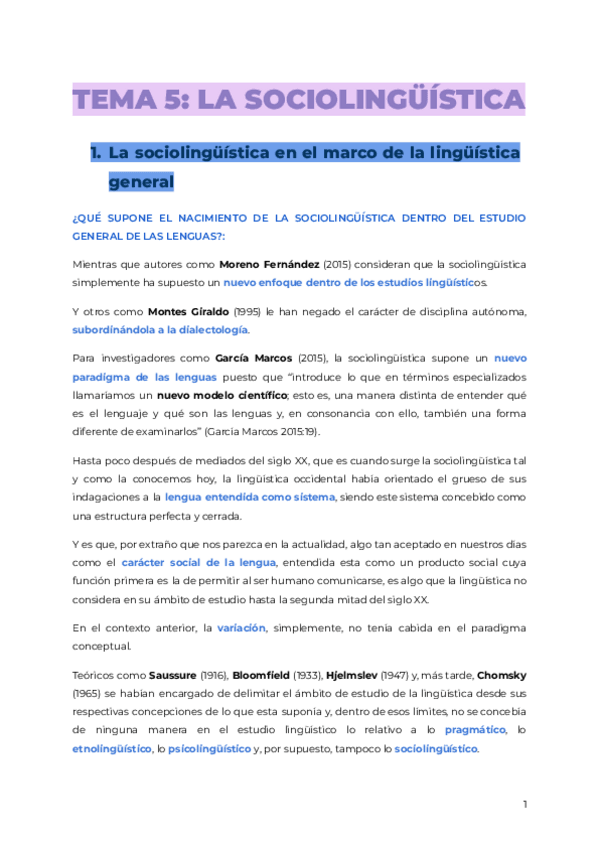 TEMA 5: LA SOCIOLINGÜÍSTICA

1. La sociolingüística en el marco de la lingüística general

¿QUÉ SUPONE EL NACIMIENTO DE LA SOCIOLINGÜÍSTICA DENTRO DEL ESTUDIO GENERAL DE LAS LENGUAS?:

Mientras que autores como Moreno Fernández (2015) consideran que la sociolingüística simplemente ha supuesto un nuevo enfoque dentro de los estudios lingüísticos.

Y otros como Montes Giraldo (1995) le han negado el carácter de disciplina autónoma, subordinándola a la dialectología.

Para investigadores como García Marcos (2015), la sociolingüística supone un nuevo paradigma de las lenguas puesto que "introduce lo que en términos especializados llamaríamos un nuevo modelo científico; esto es, una manera distinta de entender qué es el lenguaje y qué son las lenguas y, en consonancia con ello, también una forma diferente de examinarlos" (García Marcos 2015:19).

Hasta poco después de mediados del siglo XX, que es cuando surge la sociolingüística tal y como la conocemos hoy, la lingüística occidental había orientado el grueso de sus indagaciones a la lengua entendida como sistema, siendo este sistema concebido como una estructura perfecta y cerrada.

Y es que, por extraño que nos parezca en la actualidad, algo tan aceptado en nuestros días como el carácter social de la lengua, entendida esta como un producto social cuya función primera es la de permitir al ser humano comunicarse, es algo que la lingüística no considera en su ámbito de estudio hasta la segunda mitad del siglo XX.

En el contexto anterior, la variación, simplemente, no tenía cabida en el paradigma conceptual.

Teóricos como Saussure (1916), Bloomfield (1933), Hjelmslev (1947) y, más tarde, Chomsky (1965) se habían encargado de delimitar el ámbito de estudio de la lingüística desde sus respectivas concepciones de lo que esta suponía y, dentro de esos límites, no se concebía de ninguna manera en el estudio lingüístico lo relativo a lo pragmático, lo etnolingüístico, lo psicolingüístico y, por supuesto, tampoco lo sociolingüístico.

1